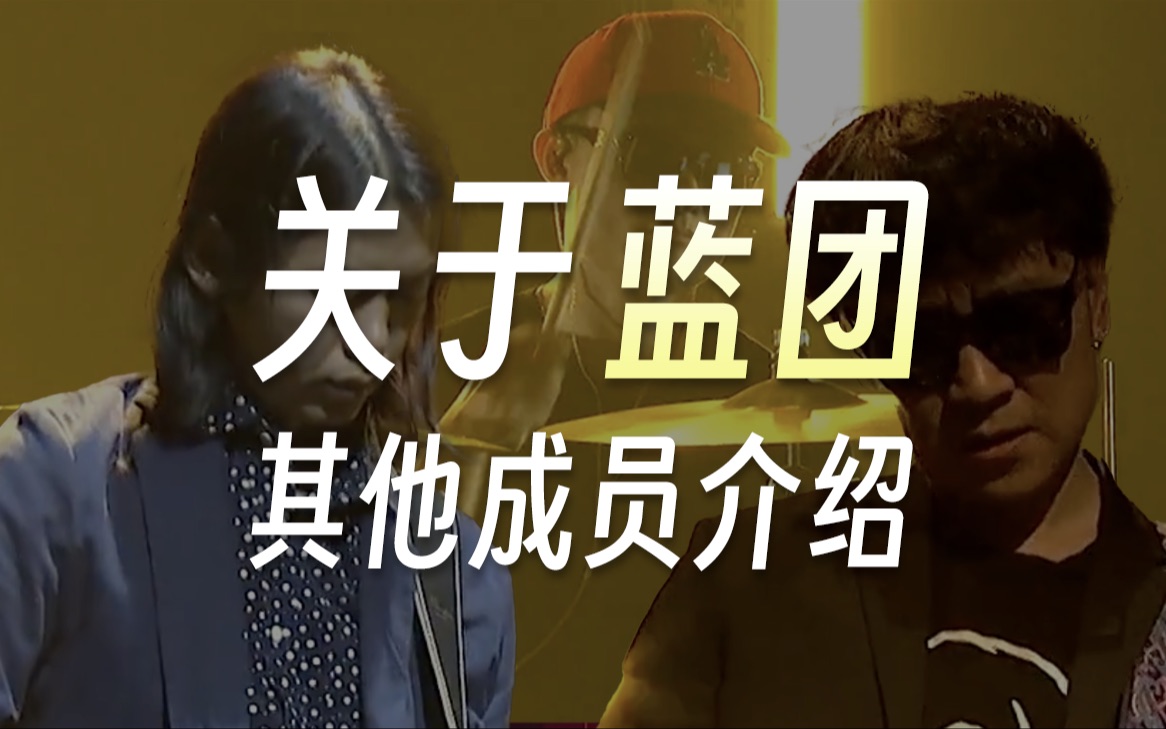 关于蓝团
其他成员介绍